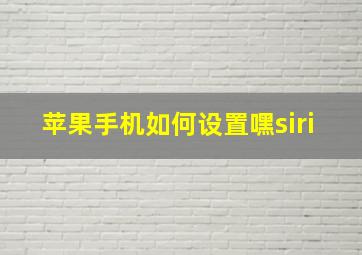 苹果手机如何设置嘿siri